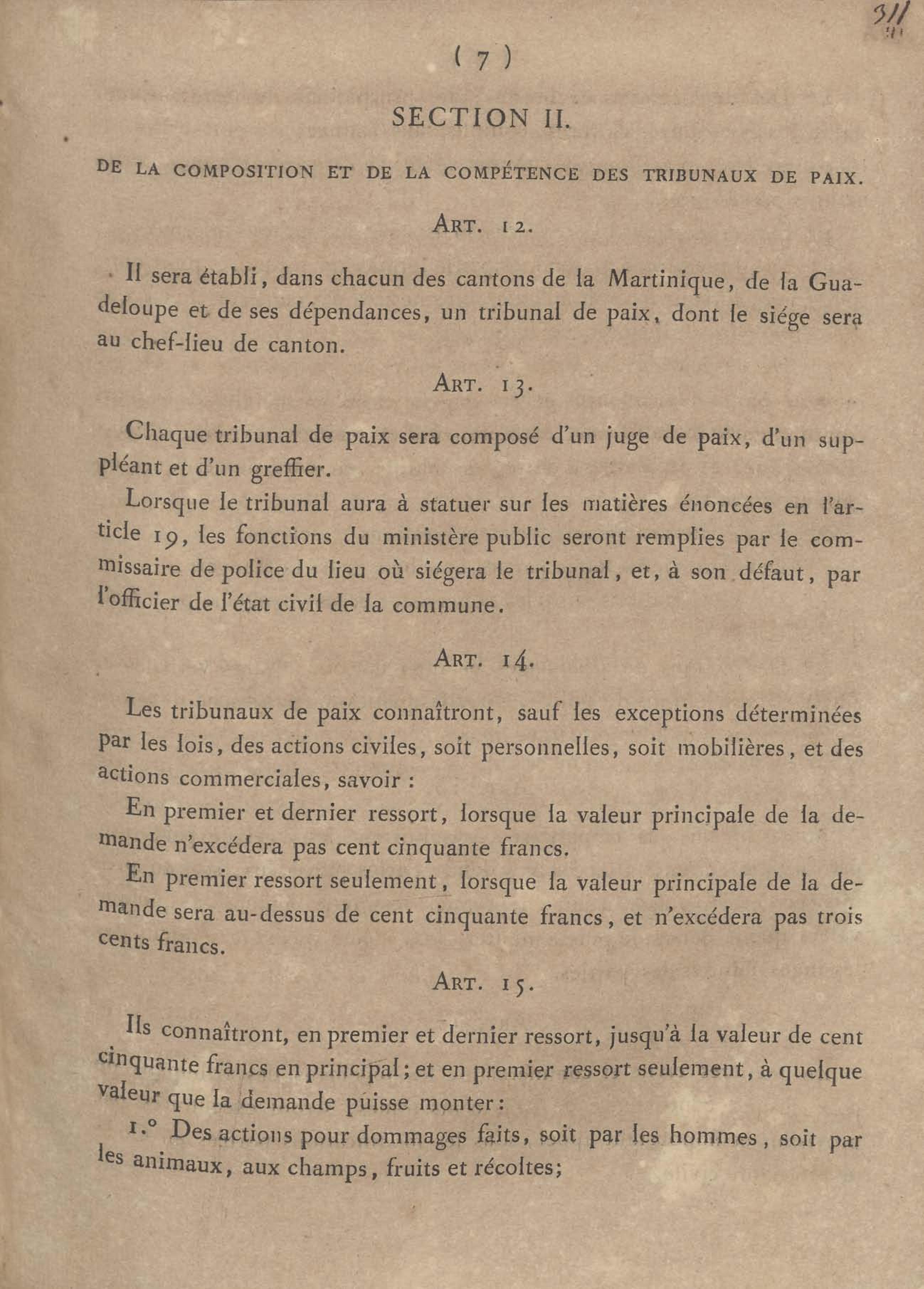 311

( 7 )

SECTION II.

DE LA COMPOSITION ET DE LA COMPÉTENCE DES TRIBUNAUX DE PAIX.

ART. 12.

Il sera établi, dans chacun des cantons de la Martinique, de la Guadeloupe et de ses dépendances, un tribunal de paix, dont le siége sera au chef-lieu de canton.

ART. 13.

Chaque tribunal de paix sera composé d'un juge de paix, d'un suppléant et d'un greffier.

Lorsque le tribunal aura à statuer sur les matières énoncées en l'article 19, les fonctions du ministère public seront remplies par le commissaire de police du lieu où siégera le tribunal, et, à son défaut, par l'officier de l'état civil de la commune.

ART. 14.

Les tribunaux de paix connaîtront, sauf les exceptions déterminées par les lois, des actions civiles, soit personnelles, soit mobilières, et des actions commerciales, savoir :

En premier et dernier ressort, lorsque la valeur principale de la demande n'excédera pas cent cinquante francs.

En premier ressort seulement, lorsque la valeur principale de la demande sera au-dessus de cent cinquante francs, et n'excédera pas trois cents francs.

ART. 15.

Ils connaîtront, en premier et dernier ressort, jusqu'à la valeur de cent cinquante francs en principal; et en premier ressort seulement, à quelque valeur que la demande puisse monter:

1.° Des actions pour dommages faits, soit par les hommes, soit par les animaux, aux champs, fruits et récoltes;